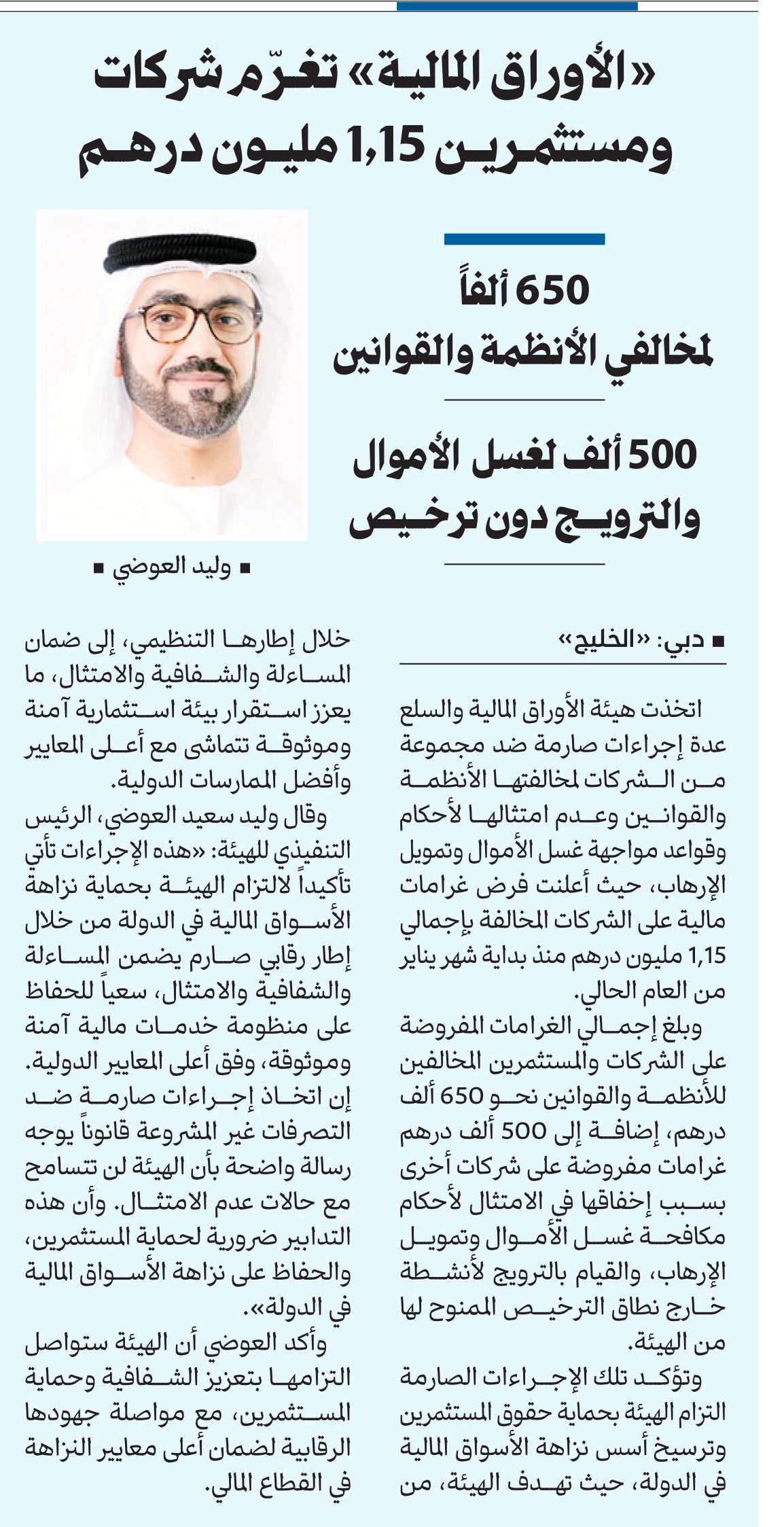 «الأوراق المالية» تغرّم شركات ومستثمرين 1,15 مليون درهم

650 ألفاً لمخالفي الأنظمة والقوانين

500 ألف لغسل الأموال والترويج دون ترخيص

■ وليد العوضي ■

■ دبي: «الخليج»

اتخذت هيئة الأوراق المالية والسلع عدة إجراءات صارمة ضد مجموعة من الشركات لمخالفتها الأنظمة والقوانين وعدم امتثالها لأحكام وقواعد مواجهة غسل الأموال وتمويل الإرهاب، حيث أعلنت فرض غرامات مالية على الشركات المخالفة بإجمالي 1,15 مليون درهم منذ بداية شهر يناير من العام الحالي.

وبلغ إجمالي الغرامات المفروضة على الشركات والمستثمرين المخالفين للأنظمة والقوانين نحو 650 ألف درهم، إضافة إلى 500 ألف درهم غرامات مفروضة على شركات أخرى بسبب إخفاقها في الامتثال لأحكام مكافحة غسل الأموال وتمويل الإرهاب، والقيام بالترويج لأنشطة خارج نطاق الترخيص الممنوح لها من الهيئة.

وتؤكد تلك الإجراءات الصارمة التزام الهيئة بحماية حقوق المستثمرين وترسيخ أسس نزاهة الأسواق المالية في الدولة، حيث تهدف الهيئة، من خلال إطارها التنظيمي، إلى ضمان المساءلة والشفافية والامتثال، ما يعزز استقرار بيئة استثمارية آمنة وموثوقة تتماشى مع أعلى المعايير وأفضل الممارسات الدولية.

وقال وليد سعيد العوضي، الرئيس التنفيذي للهيئة: «هذه الإجراءات تأتي تأكيداً لالتزام الهيئة بحماية نزاهة الأسواق المالية في الدولة من خلال إطار رقابي صارم يضمن المساءلة والشفافية والامتثال، سعياً للحفاظ على منظومة خدمات مالية آمنة وموثوقة، وفق أعلى المعايير الدولية. إن اتخاذ إجراءات صارمة ضد التصرفات غير المشروعة قانوناً يوجه رسالة واضحة بأن الهيئة لن تتسامح مع حالات عدم الامتثال. وأن هذه التدابير ضرورية لحماية المستثمرين، والحفاظ على نزاهة الأسواق المالية في الدولة».

وأكد العوضي أن الهيئة ستواصل التزامها بتعزيز الشفافية وحماية المستثمرين، مع مواصلة جهودها الرقابية لضمان أعلى معايير النزاهة في القطاع المالي.